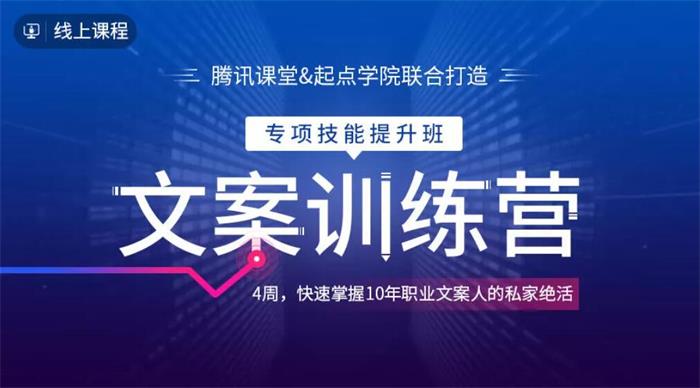 线上课程

腾讯课堂&起点学院联合打造

专项技能提升班

文案训练营

4周，快速掌握10年职业文案人的私家绝活